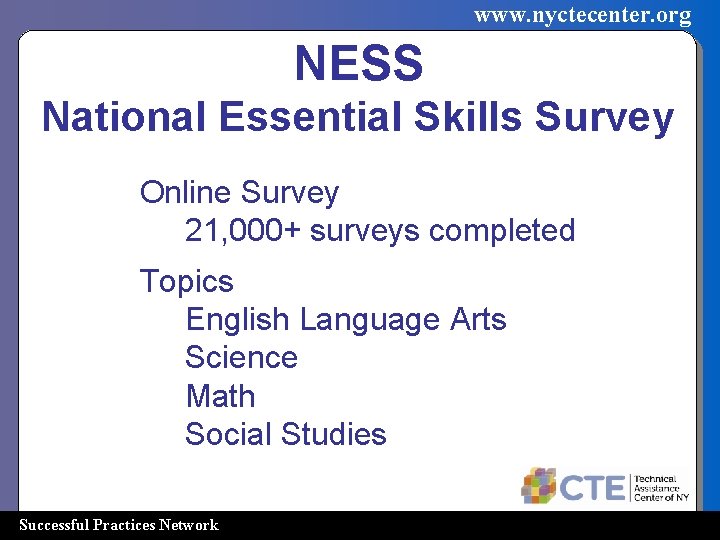 www.nyctecenter.org

NESS
National Essential Skills Survey

Online Survey
21,000+ surveys completed

Topics
English Language Arts
Science
Math
Social Studies

CTE Technical Assistance Center of NY

Successful Practices Network